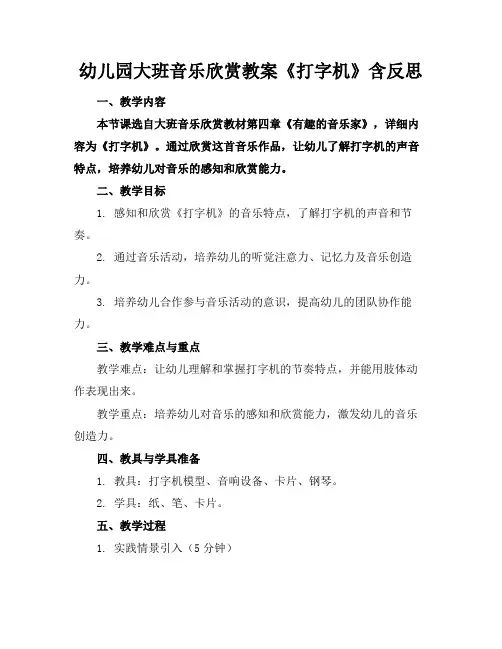 幼儿园大班音乐欣赏教案《打字机》含反思

一、教学内容

本节课选自大班音乐欣赏教材第四章《有趣的音乐家》，详细内容为《打字机》。通过欣赏这首音乐作品，让幼儿了解打字机的声音特点，培养幼儿对音乐的感知和欣赏能力。

二、教学目标

1. 感知和欣赏《打字机》的音乐特点，了解打字机的声音和节奏。

2. 通过音乐活动，培养幼儿的听觉注意力、记忆力及音乐创造力。

3. 培养幼儿合作参与音乐活动的意识，提高幼儿的团队协作能力。

三、教学难点与重点

教学难点：让幼儿理解和掌握打字机的节奏特点，并能用肢体动作表现出来。

教学重点：培养幼儿对音乐的感知和欣赏能力，激发幼儿的音乐创造力。

四、教具与学具准备

1. 教具：打字机模型、音响设备、卡片、钢琴。

2. 学具：纸、笔、卡片。

五、教学过程

1. 实践情景引入（5 分钟）